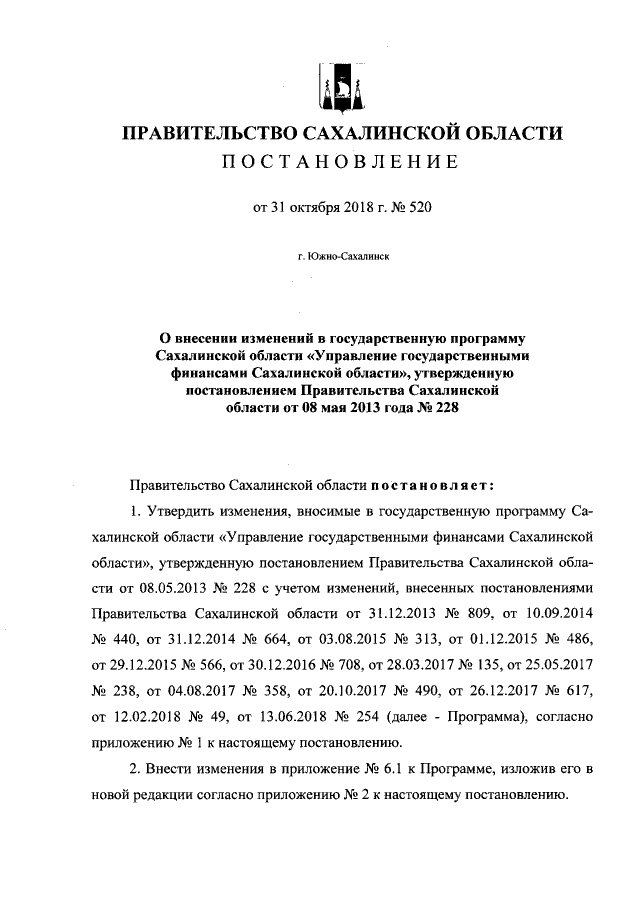 ПРАВИТЕЛЬСТВО САХАЛИНСКОЙ ОБЛАСТИ
ПОСТАНОВЛЕНИЕ

от 31 октября 2018 г. № 520

г. Южно-Сахалинск

О внесении изменений в государственную программу Сахалинской области «Управление государственными финансами Сахалинской области», утвержденную постановлением Правительства Сахалинской области от 08 мая 2013 года № 228

Правительство Сахалинской области постановляет:

1. Утвердить изменения, вносимые в государственную программу Сахалинской области «Управление государственными финансами Сахалинской области», утвержденную постановлением Правительства Сахалинской области от 08.05.2013 № 228 с учетом изменений, внесенных постановлениями Правительства Сахалинской области от 31.12.2013 № 809, от 10.09.2014 № 440, от 31.12.2014 № 664, от 03.08.2015 № 313, от 01.12.2015 № 486, от 29.12.2015 № 566, от 30.12.2016 № 708, от 28.03.2017 № 135, от 25.05.2017 № 238, от 04.08.2017 № 358, от 20.10.2017 № 490, от 26.12.2017 № 617, от 12.02.2018 № 49, от 13.06.2018 № 254 (далее - Программа), согласно приложению № 1 к настоящему постановлению.

2. Внести изменения в приложение № 6.1 к Программе, изложив его в новой редакции согласно приложению № 2 к настоящему постановлению.